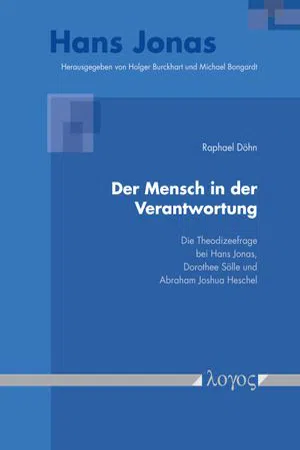 Hans Jonas
Herausgegeben von Holger Burckhart und Michael Bongardt

Raphael Döhn

Der Mensch in der Verantwortung

Die Theodizeefrage bei Hans Jonas, Dorothee Sölle und Abraham Joshua Heschel

λογος